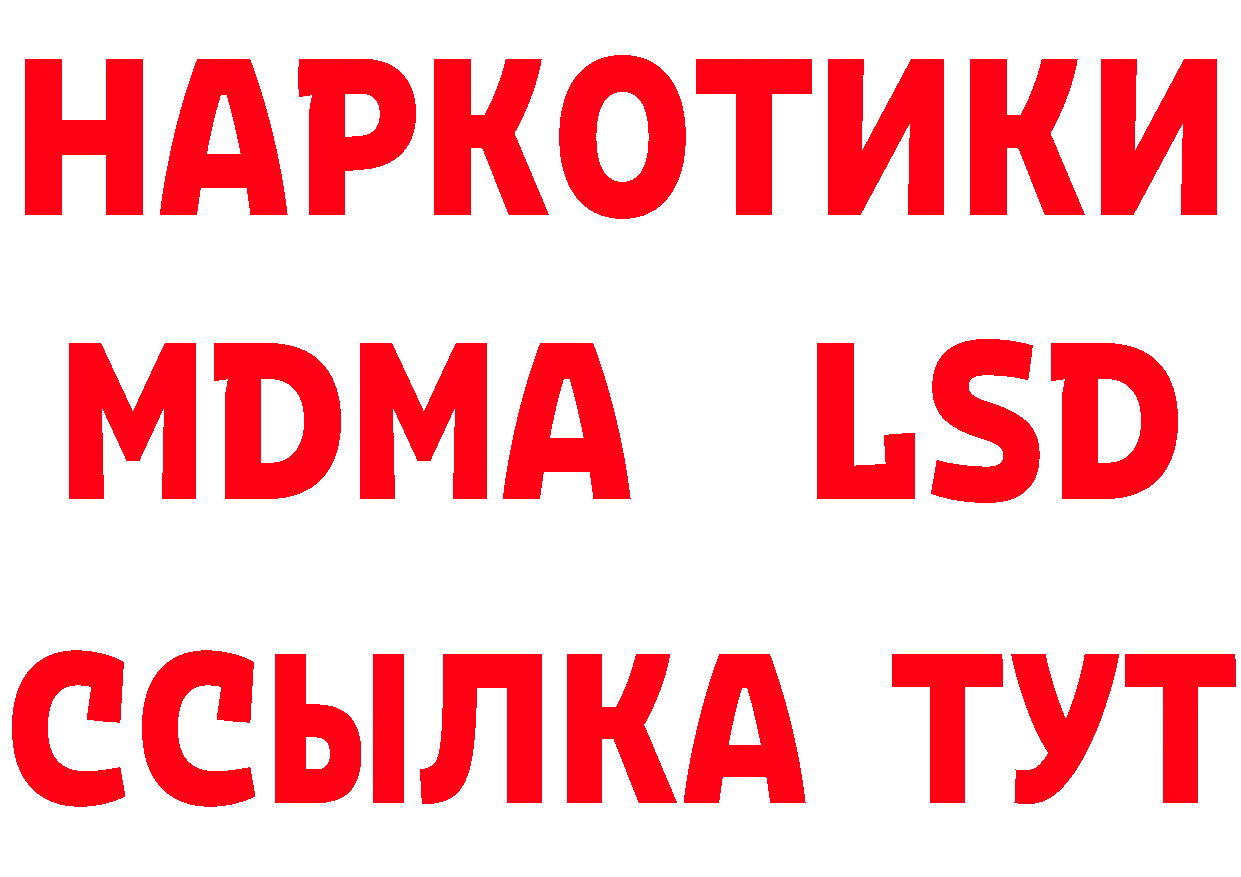 НАРКОТИКИ
MDMA LSD
ССЫЛКА ТУТ